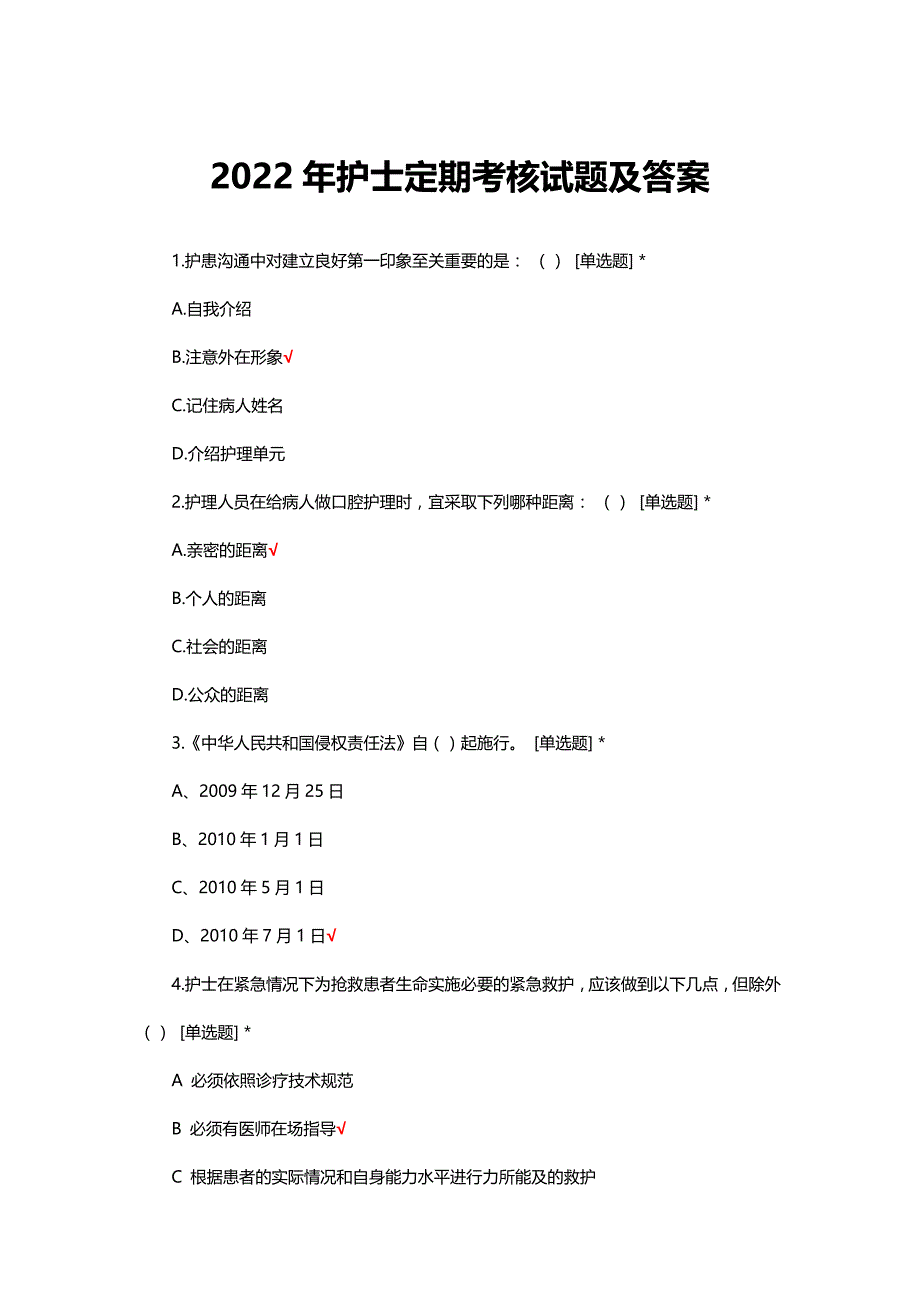 2022 年护士定期考核试题及答案

1.护患沟通中对建立良好第一印象至关重要的是：（ ） [单选题] *

A.自我介绍

B.注意外在形象√

C.记住病人姓名

D.介绍护理单元

2.护理人员在给病人做口腔护理时，宜采取下列哪种距离：（ ） [单选题] *

A.亲密的距离√

B.个人的距离

C.社会的距离

D.公众的距离

3.《中华人民共和国侵权责任法》自（ ）起施行。 [单选题] *

A、2009 年 12 月 25 日

B、2010 年 1 月 1 日

C、2010 年 5 月 1 日

D、2010 年 7 月 1 日√

4.护士在紧急情况下为抢救患者生命实施必要的紧急救护，应该做到以下几点，但除外（ ） [单选题] *

A 必须依照诊疗技术规范

B 必须有医师在场指导√

C 根据患者的实际情况和自身能力水平进行力所能及的救护